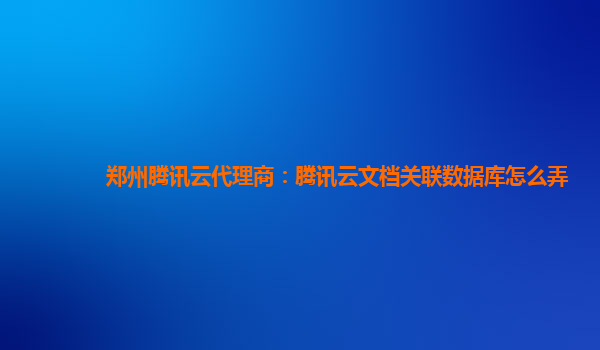 郑州腾讯云代理商：腾讯云文档关联数据库怎么弄